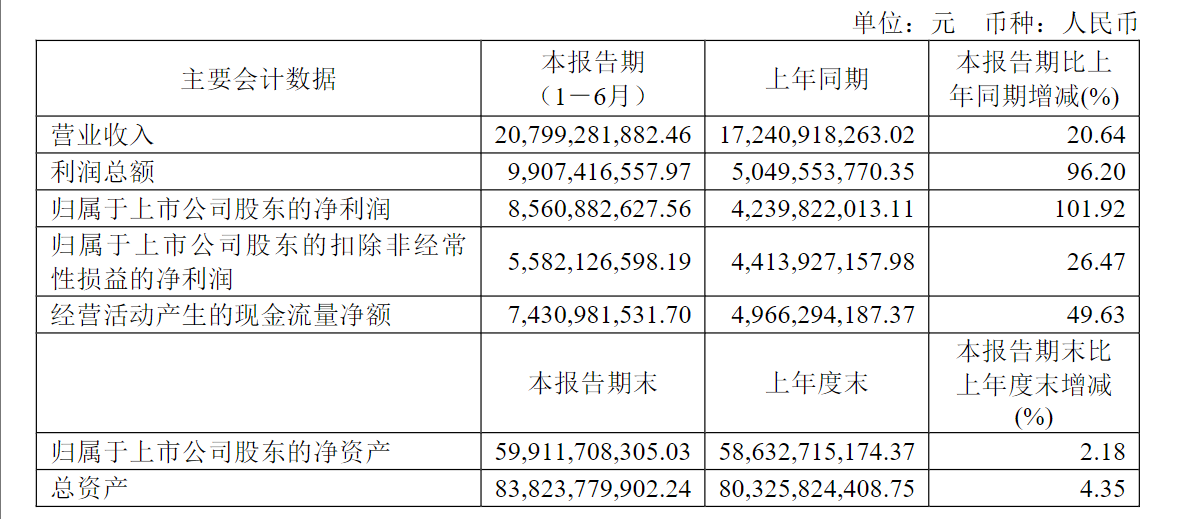 单位：元 币种：人民币

| 主要会计数据 | 本报告期（1－6月） | 上年同期 | 本报告期比上年同期增减(%) |
|---|---|---|---|
| 营业收入 | 20,799,281,882.46 | 17,240,918,263.02 | 20.64 |
| 利润总额 | 9,907,416,557.97 | 5,049,553,770.35 | 96.20 |
| 归属于上市公司股东的净利润 | 8,560,882,627.56 | 4,239,822,013.11 | 101.92 |
| 归属于上市公司股东的扣除非经常性损益的净利润 | 5,582,126,598.19 | 4,413,927,157.98 | 26.47 |
| 经营活动产生的现金流量净额 | 7,430,981,531.70 | 4,966,294,187.37 | 49.63 |
|  | 本报告期末 | 上年度末 | 本报告期末比上年度末增减(%) |
| 归属于上市公司股东的净资产 | 59,911,708,305.03 | 58,632,715,174.37 | 2.18 |
| 总资产 | 83,823,779,902.24 | 80,325,824,408.75 | 4.35 |